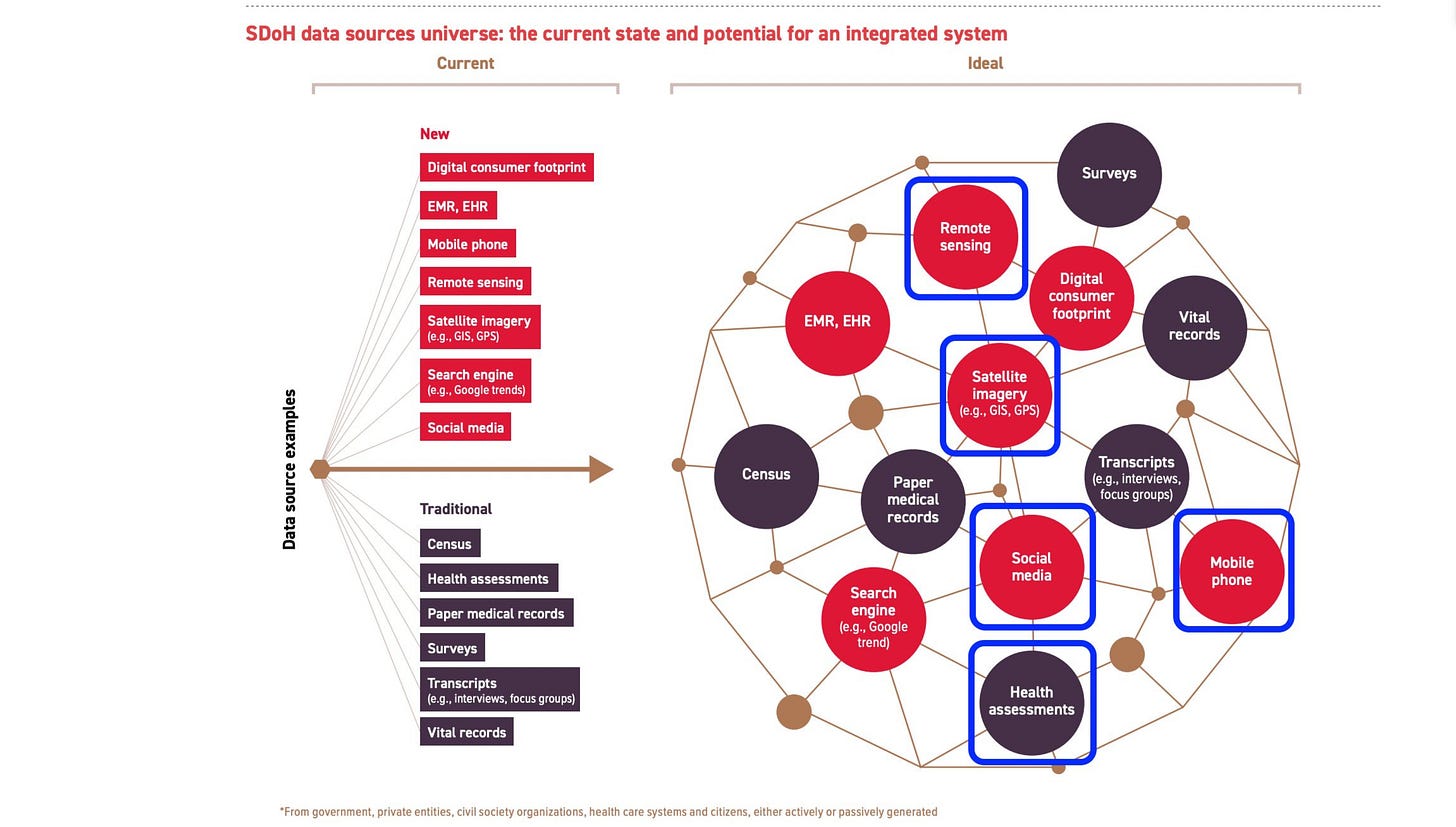 SDoH data sources universe: the current state and potential for an integrated system

Current

Ideal

Data source examples

New

Digital consumer footprint

EMR, EHR

Mobile phone

Remote sensing

Satellite imagery (e.g., GIS, GPS)

Search engine (e.g., Google trends)

Social media

Traditional

Census

Health assessments

Paper medical records

Surveys

Transcripts (e.g., interviews, focus groups)

Vital records

Surveys

Remote sensing

Digital consumer footprint

EMR, EHR

Vital records

Satellite imagery (e.g., GIS, GPS)

Census

Paper medical records

Transcripts (e.g., interviews, focus groups)

Social media

Mobile phone

Search engine (e.g., Google trend)

Health assessments

*From government, private entities, civil society organizations, health care systems and citizens, either actively or passively generated